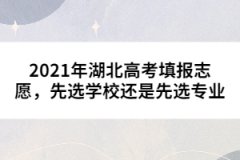 2021年湖北高考填报志愿，先选学校还是先选专业